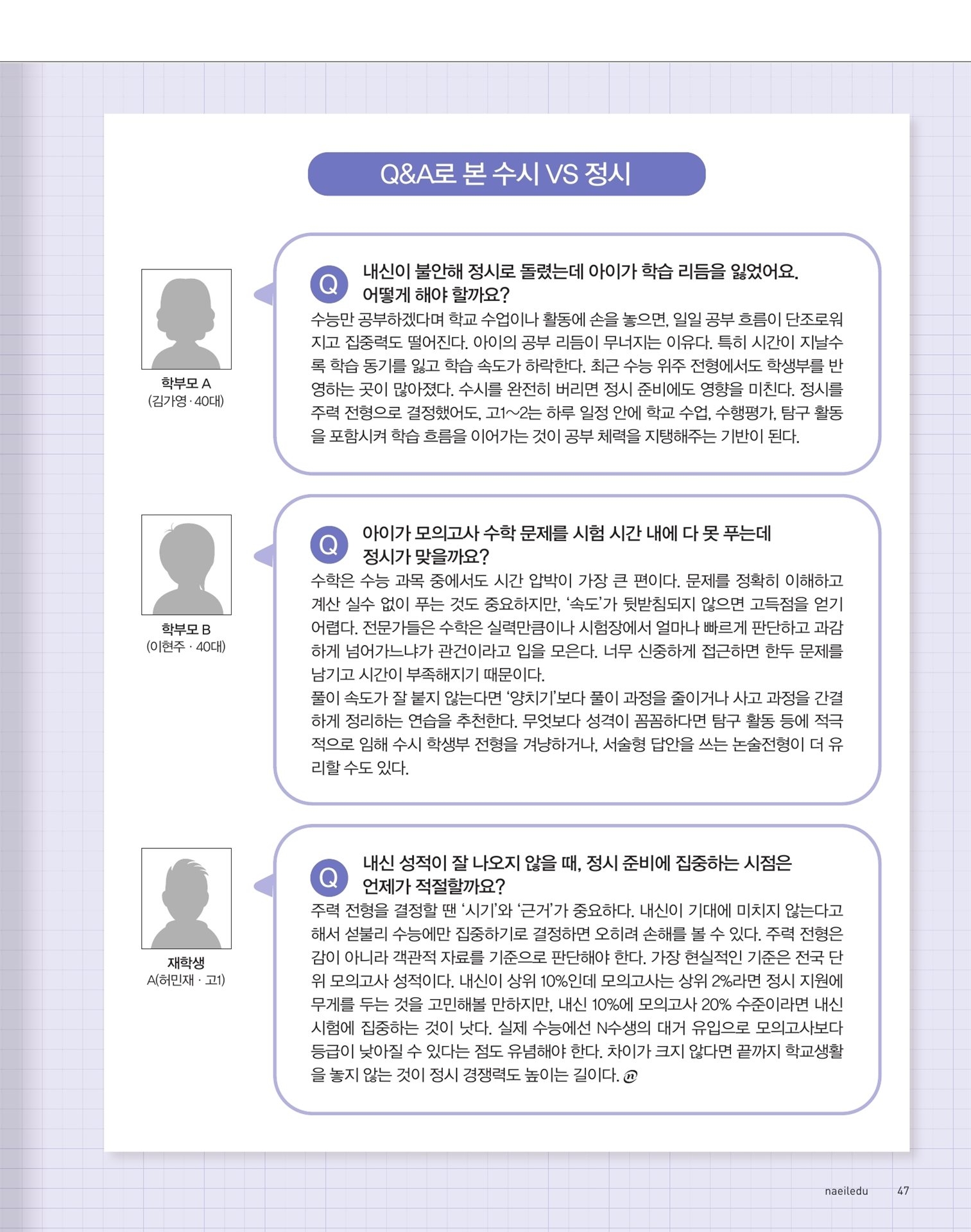 Q&A로 본 수시 VS 정시

학부모 A
(김가영 · 40대)

Q 내신이 불안해 정시로 돌렸는데 아이가 학습 리듬을 잃었어요. 어떻게 해야 할까요?

수능만 공부하겠다며 학교 수업이나 활동에 손을 놓으면, 일일 공부 흐름이 단조로워지고 집중력도 떨어진다. 아이의 공부 리듬이 무너지는 이유다. 특히 시간이 지날수록 학습 동기를 잃고 학습 속도가 하락한다. 최근 수능 위주 전형에서도 학생부를 반영하는 곳이 많아졌다. 수시를 완전히 버리면 정시 준비에도 영향을 미친다. 정시를 주력 전형으로 결정했어도, 고1~2는 하루 일정 안에 학교 수업, 수행평가, 탐구 활동을 포함시켜 학습 흐름을 이어가는 것이 공부 체력을 지탱해주는 기반이 된다.

학부모 B
(이현주 · 40대)

Q 아이가 모의고사 수학 문제를 시험 시간 내에 다 못 푸는데 정시가 맞을까요?

수학은 수능 과목 중에서도 시간 압박이 가장 큰 편이다. 문제를 정확히 이해하고 계산 실수 없이 푸는 것도 중요하지만, '속도'가 뒷받침되지 않으면 고득점을 얻기 어렵다. 전문가들은 수학은 실력만큼이나 시험장에서 얼마나 빠르게 판단하고 과감하게 넘어가느냐가 관건이라고 입을 모은다. 너무 신중하게 접근하면 한두 문제를 남기고 시간이 부족해지기 때문이다.
풀이 속도가 잘 붙지 않는다면 '양치기'보다 풀이 과정을 줄이거나 사고 과정을 간결하게 정리하는 연습을 추천한다. 무엇보다 성격이 꼼꼼하다면 탐구 활동 등에 적극적으로 임해 수시 학생부 전형을 겨냥하거나, 서술형 답안을 쓰는 논술전형이 더 유리할 수도 있다.

재학생
A(허민재 · 고1)

Q 내신 성적이 잘 나오지 않을 때, 정시 준비에 집중하는 시점은 언제가 적절할까요?

주력 전형을 결정할 땐 '시기'와 '근거'가 중요하다. 내신이 기대에 미치지 않는다고 해서 섣불리 수능에만 집중하기로 결정하면 오히려 손해를 볼 수 있다. 주력 전형은 감이 아니라 객관적 자료를 기준으로 판단해야 한다. 가장 현실적인 기준은 전국 단위 모의고사 성적이다. 내신이 상위 10%인데 모의고사는 상위 2%라면 정시 지원에 무게를 두는 것을 고민해볼 만하지만, 내신 10%에 모의고사 20% 수준이라면 내신 시험에 집중하는 것이 낫다. 실제 수능에선 N수생의 대거 유입으로 모의고사보다 등급이 낮아질 수 있다는 점도 유념해야 한다. 차이가 크지 않다면 끝까지 학교생활을 놓지 않는 것이 정시 경쟁력도 높이는 길이다.

naeiledu 47